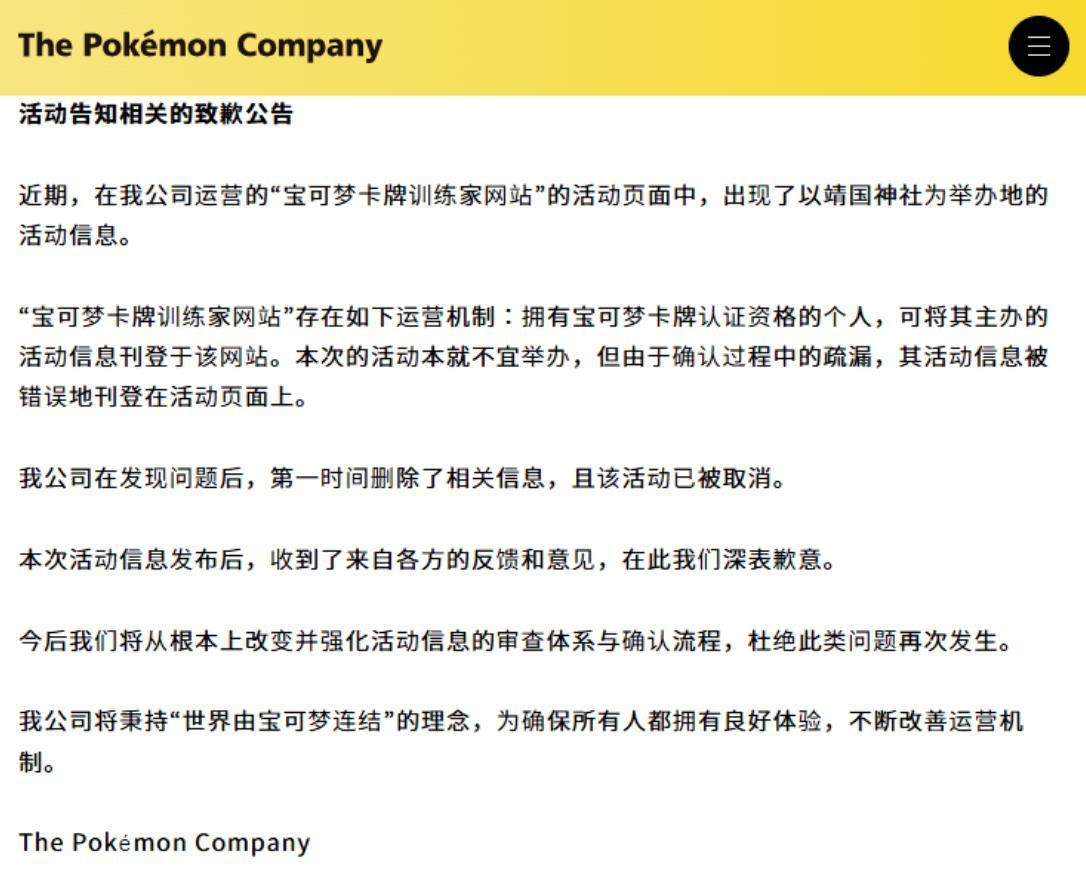 The Pokémon Company

活动告知相关的致歉公告

近期，在我公司运营的“宝可梦卡牌训练家网站”的活动页面中，出现了以靖国神社为举办地的活动信息。

“宝可梦卡牌训练家网站”存在如下运营机制：拥有宝可梦卡牌认证资格的个人，可将其主办的活动信息刊登于该网站。本次的活动本就不宜举办，但由于确认过程中的疏漏，其活动信息被错误地刊登在活动页面上。

我公司在发现问题后，第一时间删除了相关信息，且该活动已被取消。

本次活动信息发布后，收到了来自各方的反馈和意见，在此我们深表歉意。

今后我们将从根本上改变并强化活动信息的审查体系与确认流程，杜绝此类问题再次发生。

我公司将秉持“世界由宝可梦连结”的理念，为确保所有人都拥有良好体验，不断改善运营机制。

The Pokémon Company